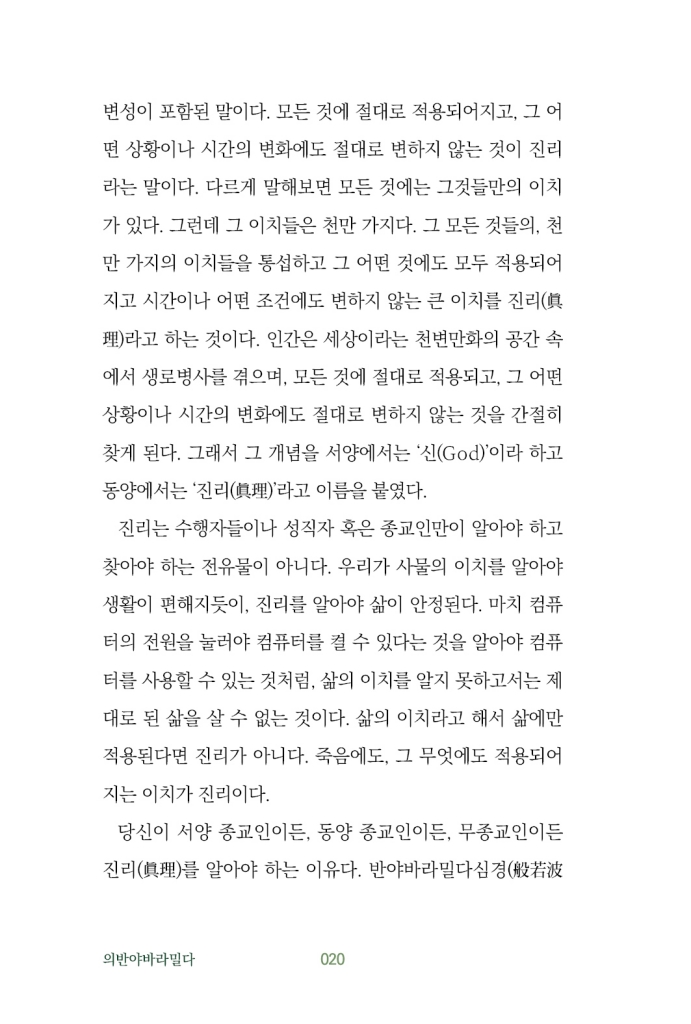 변성이 포함된 말이다. 모든 것에 절대로 적용되어지고, 그 어떤 상황이나 시간의 변화에도 절대로 변하지 않는 것이 진리라는 말이다. 다르게 말해보면 모든 것에는 그것들만의 이치가 있다. 그런데 그 이치들은 천만 가지다. 그 모든 것들의, 천만 가지의 이치들을 통섭하고 그 어떤 것에도 모두 적용되어지고 시간이나 어떤 조건에도 변하지 않는 큰 이치를 진리(眞理)라고 하는 것이다. 인간은 세상이라는 천변만화의 공간 속에서 생로병사를 겪으며, 모든 것에 절대로 적용되고, 그 어떤 상황이나 시간의 변화에도 절대로 변하지 않는 것을 간절히 찾게 된다. 그래서 그 개념을 서양에서는 '신(God)'이라 하고 동양에서는 '진리(眞理)'라고 이름을 붙였다.

진리는 수행자들이나 성직자 혹은 종교인만이 알아야 하고 찾아야 하는 전유물이 아니다. 우리가 사물의 이치를 알아야 생활이 편해지듯이, 진리를 알아야 삶이 안정된다. 마치 컴퓨터의 전원을 눌러야 컴퓨터를 켤 수 있다는 것을 알아야 컴퓨터를 사용할 수 있는 것처럼, 삶의 이치를 알지 못하고서는 제대로 된 삶을 살 수 없는 것이다. 삶의 이치라고 해서 삶에만 적용된다면 진리가 아니다. 죽음에도, 그 무엇에도 적용되어지는 이치가 진리이다.

당신이 서양 종교인이든, 동양 종교인이든, 무종교인이든 진리(眞理)를 알아야 하는 이유다. 반야바라밀다심경(般若波

의반야바라밀다 020